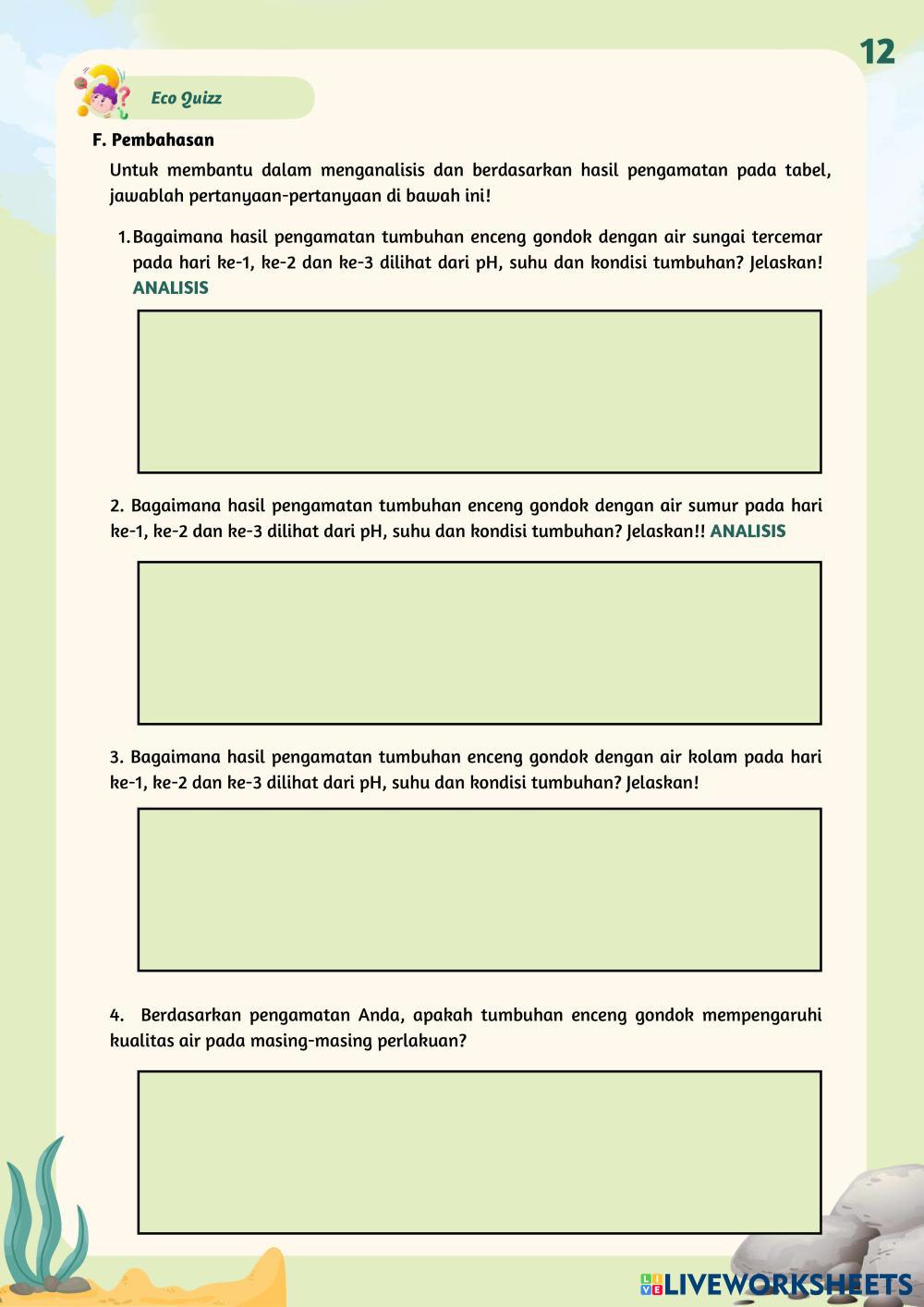 12

Eco Quizz

F. Pembahasan

Untuk membantu dalam menganalisis dan berdasarkan hasil pengamatan pada tabel, jawablah pertanyaan-pertanyaan di bawah ini!

1. Bagaimana hasil pengamatan tumbuhan enceng gondok dengan air sungai tercemar pada hari ke-1, ke-2 dan ke-3 dilihat dari pH, suhu dan kondisi tumbuhan? Jelaskan! ANALISIS

2. Bagaimana hasil pengamatan tumbuhan enceng gondok dengan air sumur pada hari ke-1, ke-2 dan ke-3 dilihat dari pH, suhu dan kondisi tumbuhan? Jelaskan!! ANALISIS

3. Bagaimana hasil pengamatan tumbuhan enceng gondok dengan air kolam pada hari ke-1, ke-2 dan ke-3 dilihat dari pH, suhu dan kondisi tumbuhan? Jelaskan!

4. Berdasarkan pengamatan Anda, apakah tumbuhan enceng gondok mempengaruhi kualitas air pada masing-masing perlakuan?

LIVEWORKSHEETS